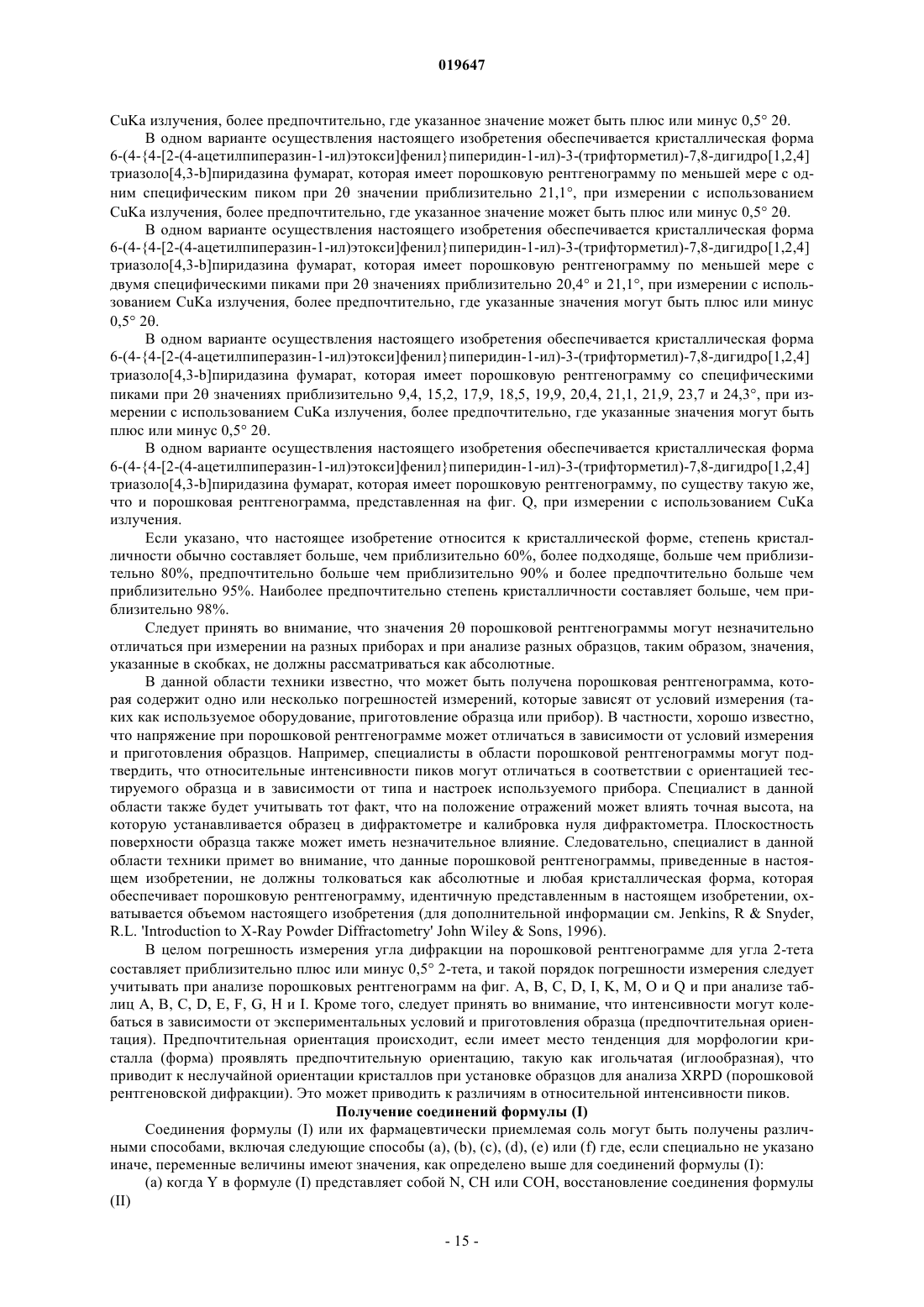 019647

CuKa излучения, более предпочтительно, где указанное значение может быть плюс или минус 0,5° 2θ.

В одном варианте осуществления настоящего изобретения обеспечивается кристаллическая форма 6-(4-{4-[2-(4-ацетилпиперазин-1-ил)этокси]фенил}пиперидин-1-ил)-3-(трифторметил)-7,8-дигидро[1,2,4]триазоло[4,3-b]пиридазина фумарат, которая имеет порошковую рентгенограмму по меньшей мере с одним специфическим пиком при 2θ значении приблизительно 21,1°, при измерении с использованием CuKa излучения, более предпочтительно, где указанное значение может быть плюс или минус 0,5° 2θ.

В одном варианте осуществления настоящего изобретения обеспечивается кристаллическая форма 6-(4-{4-[2-(4-ацетилпиперазин-1-ил)этокси]фенил}пиперидин-1-ил)-3-(трифторметил)-7,8-дигидро[1,2,4]триазоло[4,3-b]пиридазина фумарат, которая имеет порошковую рентгенограмму по меньшей мере с двумя специфическими пиками при 2θ значениях приблизительно 20,4° и 21,1°, при измерении с использованием CuKa излучения, более предпочтительно, где указанные значения могут быть плюс или минус 0,5° 2θ.

В одном варианте осуществления настоящего изобретения обеспечивается кристаллическая форма 6-(4-{4-[2-(4-ацетилпиперазин-1-ил)этокси]фенил}пиперидин-1-ил)-3-(трифторметил)-7,8-дигидро[1,2,4]триазоло[4,3-b]пиридазина фумарат, которая имеет порошковую рентгенограмму со специфическими пиками при 2θ значениях приблизительно 9,4, 15,2, 17,9, 18,5, 19,9, 20,4, 21,1, 21,9, 23,7 и 24,3°, при измерении с использованием CuKa излучения, более предпочтительно, где указанные значения могут быть плюс или минус 0,5° 2θ.

В одном варианте осуществления настоящего изобретения обеспечивается кристаллическая форма 6-(4-{4-[2-(4-ацетилпиперазин-1-ил)этокси]фенил}пиперидин-1-ил)-3-(трифторметил)-7,8-дигидро[1,2,4]триазоло[4,3-b]пиридазина фумарат, которая имеет порошковую рентгенограмму, по существу такую же, что и порошковая рентгенограмма, представленная на фиг. Q, при измерении с использованием CuKa излучения.

Если указано, что настоящее изобретение относится к кристаллической форме, степень кристалличности обычно составляет больше, чем приблизительно 60%, более подходяще, больше чем приблизительно 80%, предпочтительно больше чем приблизительно 90% и более предпочтительно больше чем приблизительно 95%. Наиболее предпочтительно степень кристалличности составляет больше, чем приблизительно 98%.

Следует принять во внимание, что значения 2θ порошковой рентгенограммы могут незначительно отличаться при измерении на разных приборах и при анализе разных образцов, таким образом, значения, указанные в скобках, не должны рассматриваться как абсолютные.

В данной области техники известно, что может быть получена порошковая рентгенограмма, которая содержит одно или несколько погрешностей измерений, которые зависят от условий измерения (таких как используемое оборудование, приготовление образца или прибор). В частности, хорошо известно, что напряжение при порошковой рентгенограмме может отличаться в зависимости от условий измерения и приготовления образцов. Например, специалисты в области порошковой рентгенограммы могут подтвердить, что относительные интенсивности пиков могут отличаться в соответствии с ориентацией тестируемого образца и в зависимости от типа и настроек используемого прибора. Специалист в данной области также будет учитывать тот факт, что на положение отражений может влиять точная высота, на которую устанавливается образец в дифрактометре и калибровка нуля дифрактометра. Плоскостность поверхности образца также может иметь незначительное влияние. Следовательно, специалист в данной области техники примет во внимание, что данные порошковой рентгенограммы, приведенные в настоящем изобретении, не должны толковаться как абсолютные и любая кристаллическая форма, которая обеспечивает порошковую рентгенограмму, идентичную представленным в настоящем изобретении, охватывается объемом настоящего изобретения (для дополнительной информации см. Jenkins, R & Snyder, R.L. 'Introduction to X-Ray Powder Diffractometry' John Wiley & Sons, 1996).

В целом погрешность измерения угла дифракции на порошковой рентгенограмме для угла 2-тета составляет приблизительно плюс или минус 0,5° 2-тета, и такой порядок погрешности измерения следует учитывать при анализе порошковых рентгенограмм на фиг. A, B, C, D, I, K, M, O и Q и при анализе таблиц A, B, C, D, E, F, G, H и I. Кроме того, следует принять во внимание, что интенсивности могут колебаться в зависимости от экспериментальных условий и приготовления образца (предпочтительная ориентация). Предпочтительная ориентация происходит, если имеет место тенденция для морфологии кристалла (форма) проявлять предпочтительную ориентацию, такую как игольчатая (иглообразная), что приводит к неслучайной ориентации кристаллов при установке образцов для анализа XRPD (порошковой рентгеновской дифракции). Это может приводить к различиям в относительной интенсивности пиков.

Получение соединений формулы (I)

Соединения формулы (I) или их фармацевтически приемлемая соль могут быть получены различными способами, включая следующие способы (a), (b), (c), (d), (e) или (f) где, если специально не указано иначе, переменные величины имеют значения, как определено выше для соединений формулы (I):

(a) когда Y в формуле (I) представляет собой N, CH или COH, восстановление соединения формулы (II)

- 15 -